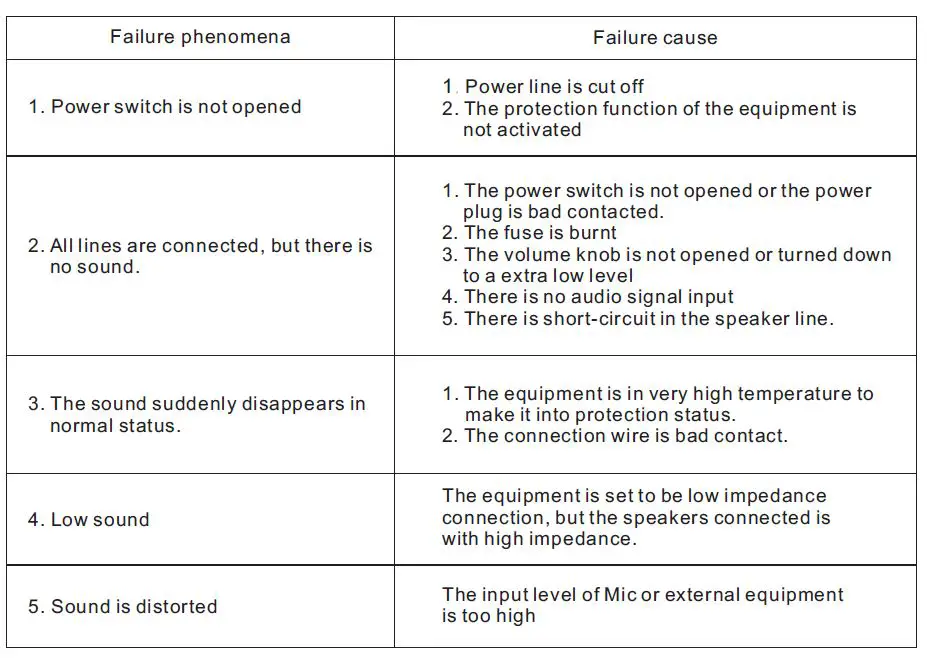 | Failure phenomena | Failure cause |
|---|---|
| 1. Power switch is not opened | 1. Power line is cut off 2. The protection function of the equipment is not activated |
| 2. All lines are connected, but there is no sound. | 1. The power switch is not opened or the power plug is bad contacted. 2. The fuse is burnt 3. The volume knob is not opened or turned down to a extra low level 4. There is no audio signal input 5. There is short-circuit in the speaker line. |
| 3. The sound suddenly disappears in normal status. | 1. The equipment is in very high temperature to make it into protection status. 2. The connection wire is bad contact. |
| 4. Low sound | The equipment is set to be low impedance connection, but the speakers connected is with high impedance. |
| 5. Sound is distorted | The input level of Mic or external equipment is too high |